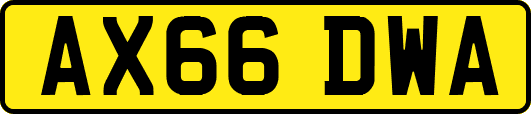 AX66 DWA